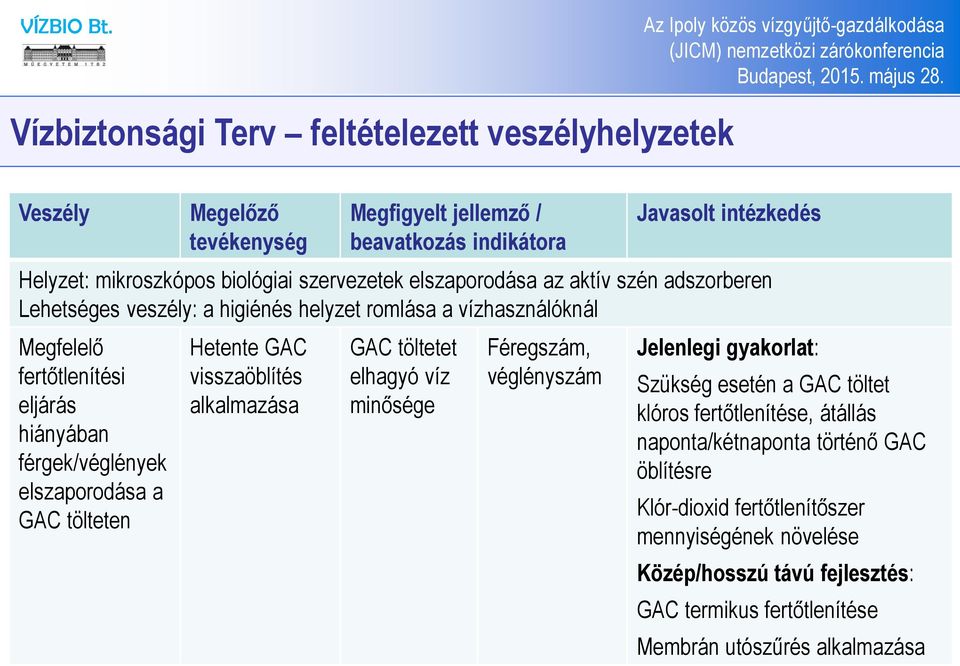 VÍZBIO Bt.
MŰEGYETEM 1782

Az Ipoly közös vízgyűjtő-gazdálkodása (JICM) nemzetközi zárókonferencia
Budapest, 2015. május 28.

Vízbiztonsági Terv – feltételezett veszélyhelyzetek

| Veszély | Megelőző tevékenység | Megfigyelt jellemző / beavatkozás indikátora | | Javasolt intézkedés |
|---|---|---|---|---|
| Helyzet: mikroszkópos biológiai szervezetek elszaporodása az aktív szén adszorberen Lehetséges veszély: a higiénés helyzet romlása a vízhasználóknál | | | | |
| Megfelelő fertőtlenítési eljárás hiányában férgek/véglények elszaporodása a GAC tölteten | Hetente GAC visszaöblítés alkalmazása | GAC töltetet elhagyó víz minősége | Féregszám, véglényszám | Jelenlegi gyakorlat: Szükség esetén a GAC töltet klóros fertőtlenítése, átállás naponta/kétnaponta történő GAC öblítésre Klór-dioxid fertőtlenítőszer mennyiségének növelése Közép/hosszú távú fejlesztés: GAC termikus fertőtlenítése Membrán utószűrés alkalmazása |